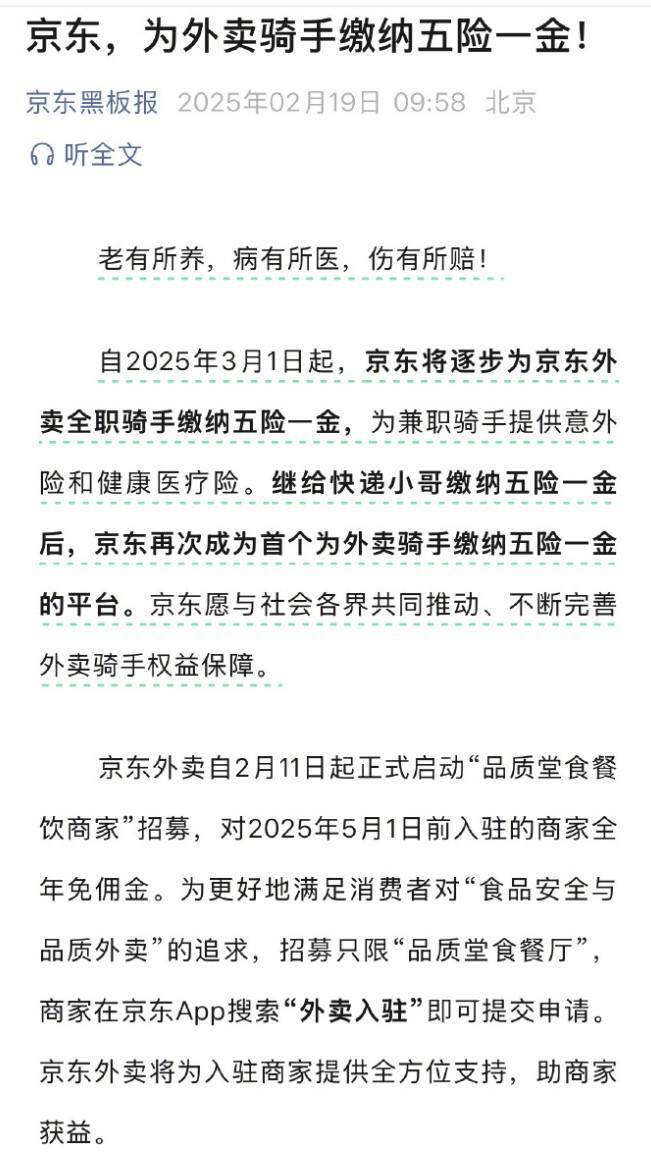 京东，为外卖骑手缴纳五险一金！

京东黑板报 2025年02月19日 09:58 北京

听全文

老有所养，病有所医，伤有所赔！

自2025年3月1日起，京东将逐步为京东外卖全职骑手缴纳五险一金，为兼职骑手提供意外险和健康医疗险。继给快递小哥缴纳五险一金后，京东再次成为首个为外卖骑手缴纳五险一金的平台。京东愿与社会各界共同推动、不断完善外卖骑手权益保障。

京东外卖自2月11日起正式启动“品质堂食餐饮商家”招募，对2025年5月1日前入驻的商家全年免佣金。为更好地满足消费者对“食品安全与品质外卖”的追求，招募只限“品质堂食餐厅”，商家在京东App搜索“外卖入驻”即可提交申请。京东外卖将为入驻商家提供全方位支持，助商家获益。